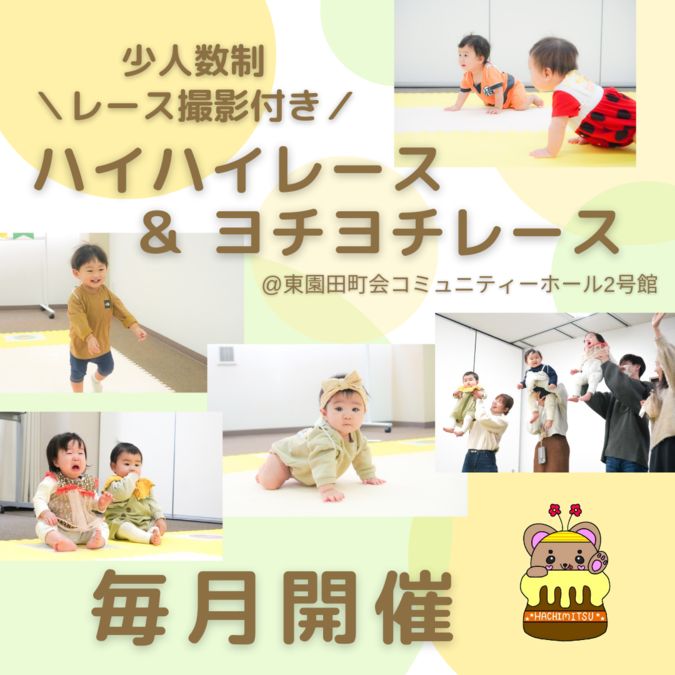 少人数制
\レース撮影付き/
ハイハイレース
& ヨチヨチレース
@東園田町会コミュニティーホール2号館

毎月開催

HACHIMITSU